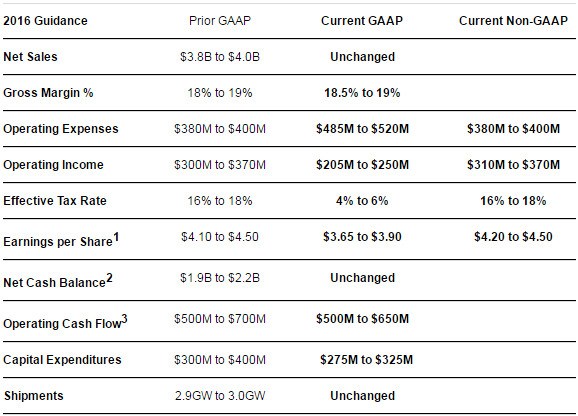 | 2016 Guidance | Prior GAAP | Current GAAP | Current Non-GAAP |
|---|---|---|---|
| Net Sales | \$3.8B to \$4.0B | Unchanged | |
| Gross Margin % | 18% to 19% | 18.5% to 19% | |
| Operating Expenses | \$380M to \$400M | \$485M to \$520M | \$380M to \$400M |
| Operating Income | \$300M to \$370M | \$205M to \$250M | \$310M to \$370M |
| Effective Tax Rate | 16% to 18% | 4% to 6% | 16% to 18% |
| Earnings per Share$^1$ | \$4.10 to \$4.50 | \$3.65 to \$3.90 | \$4.20 to \$4.50 |
| Net Cash Balance$^2$ | \$1.9B to \$2.2B | Unchanged | |
| Operating Cash Flow$^3$ | \$500M to \$700M | \$500M to \$650M | |
| Capital Expenditures | \$300M to \$400M | \$275M to \$325M | |
| Shipments | 2.9GW to 3.0GW | Unchanged | |